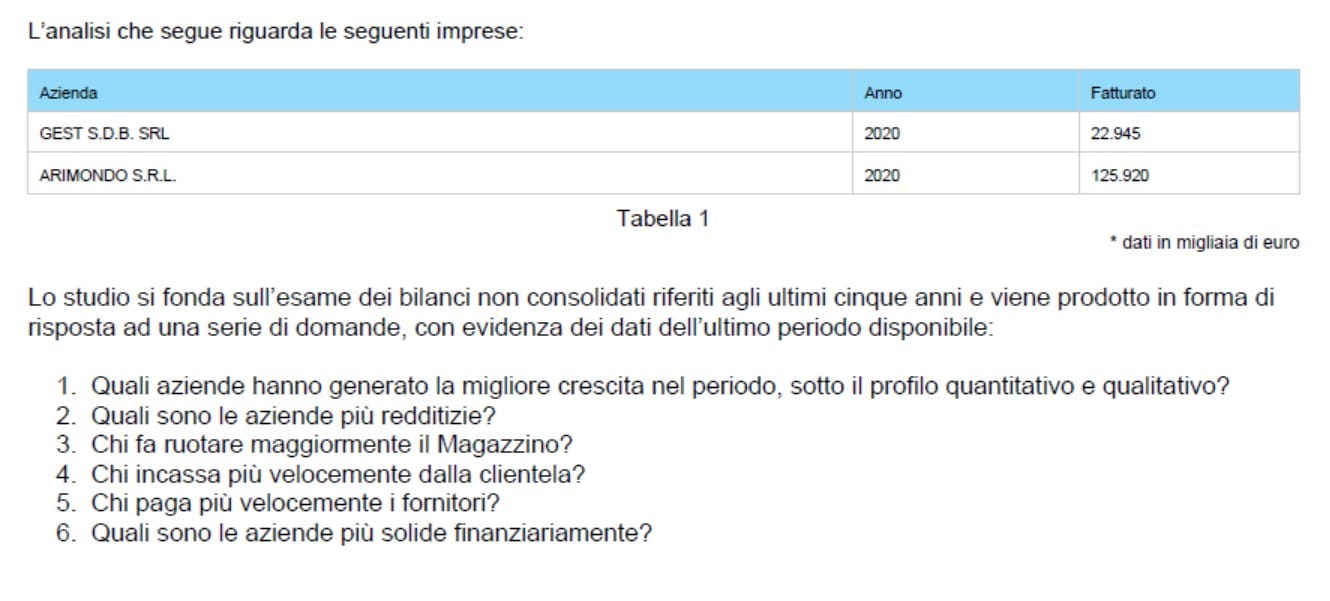 L'analisi che segue riguarda le seguenti imprese:

| Azienda | Anno | Fatturato |
|---|---|---|
| GEST S.D.B. SRL | 2020 | 22.945 |
| ARIMONDO S.R.L. | 2020 | 125.920 |

Tabella 1

* dati in migliaia di euro

Lo studio si fonda sull'esame dei bilanci non consolidati riferiti agli ultimi cinque anni e viene prodotto in forma di risposta ad una serie di domande, con evidenza dei dati dell'ultimo periodo disponibile:

1. Quali aziende hanno generato la migliore crescita nel periodo, sotto il profilo quantitativo e qualitativo?
2. Quali sono le aziende più redditizie?
3. Chi fa ruotare maggiormente il Magazzino?
4. Chi incassa più velocemente dalla clientela?
5. Chi paga più velocemente i fornitori?
6. Quali sono le aziende più solide finanziariamente?